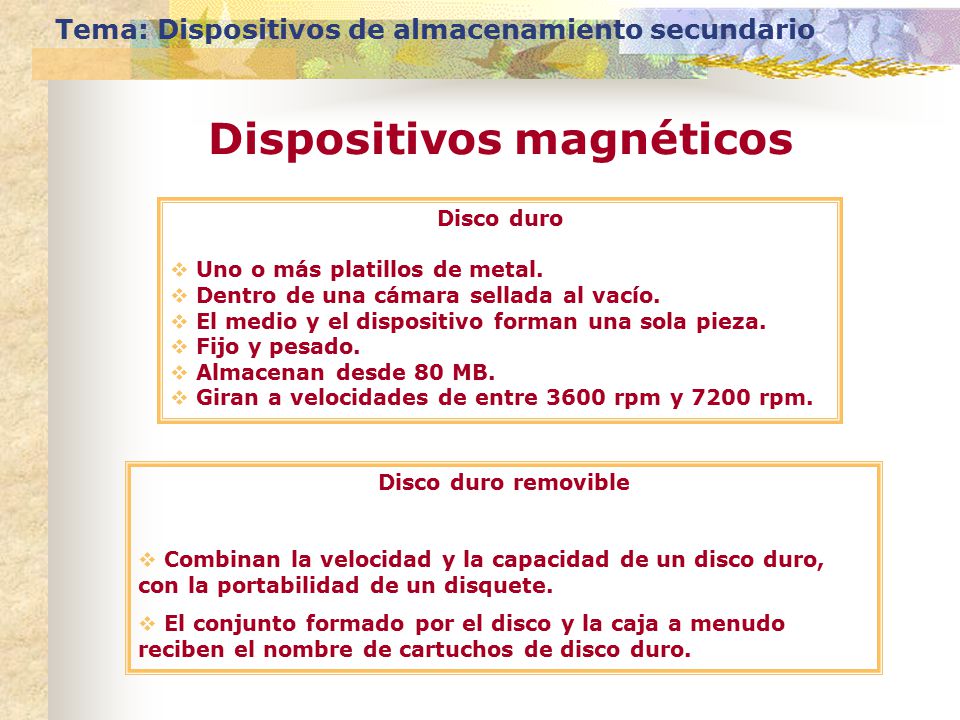 Tema: Dispositivos de almacenamiento secundario

Dispositivos magnéticos

Disco duro

❖ Uno o más platillos de metal.
❖ Dentro de una cámara sellada al vacío.
❖ El medio y el dispositivo forman una sola pieza.
❖ Fijo y pesado.
❖ Almacenan desde 80 MB.
❖ Giran a velocidades de entre 3600 rpm y 7200 rpm.

Disco duro removible

❖ Combinan la velocidad y la capacidad de un disco duro, con la portabilidad de un disquete.

❖ El conjunto formado por el disco y la caja a menudo reciben el nombre de cartuchos de disco duro.